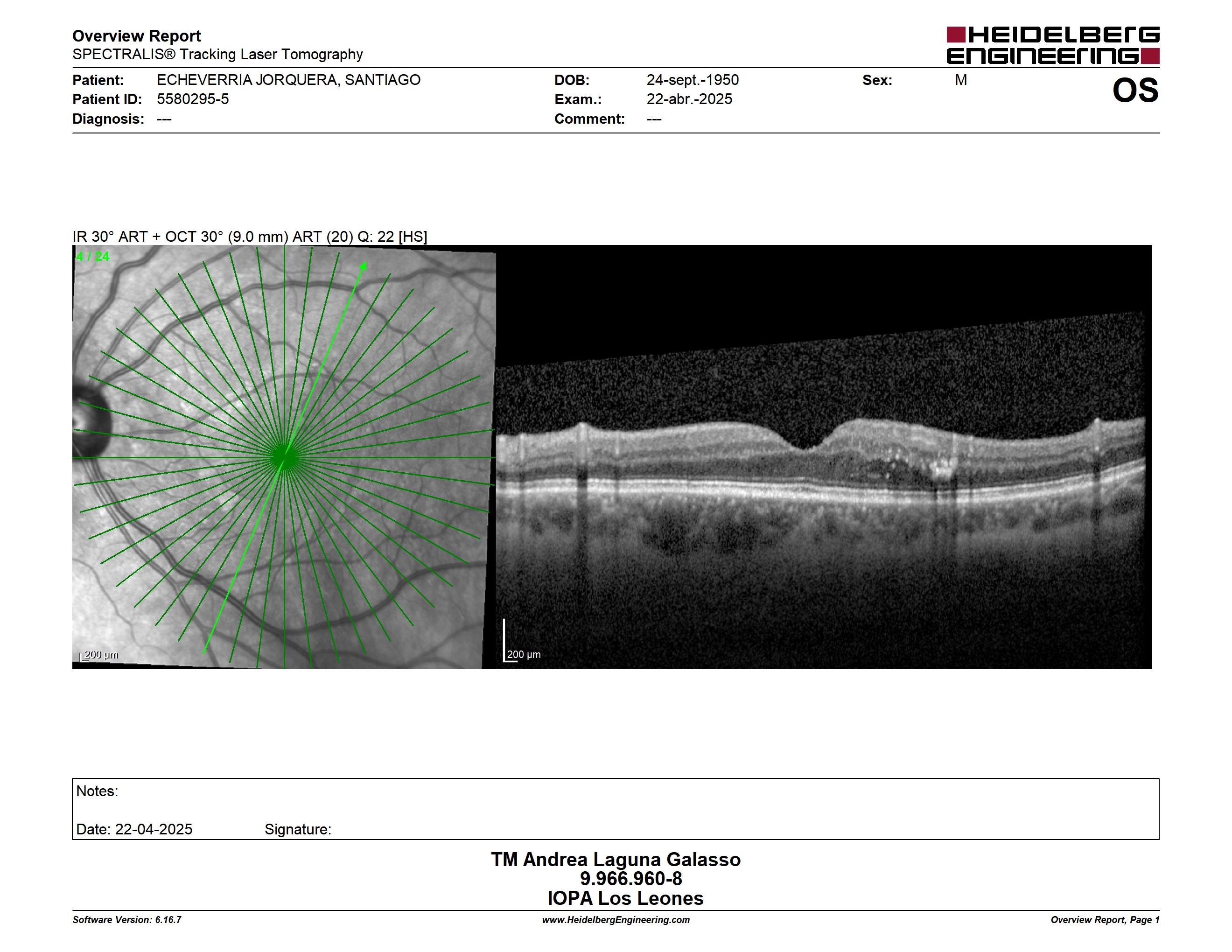 Overview Report
SPECTRALIS® Tracking Laser Tomography

HEIDELBERG ENGINEERING

Patient: ECHEVERRIA JORQUERA, SANTIAGO
Patient ID: 5580295-5
Diagnosis: ---

DOB: 24-sept.-1950
Exam.: 22-abr.-2025
Comment: ---

Sex: M

OS

IR 30° ART + OCT 30° (9.0 mm) ART (20) Q: 22 [HS]

4 / 24

200 µm

200 µm

Notes:

Date: 22-04-2025 Signature:

TM Andrea Laguna Galasso
9.966.960-8
IOPA Los Leones

Software Version: 6.16.7
www.HeidelbergEngineering.com
Overview Report, Page 1